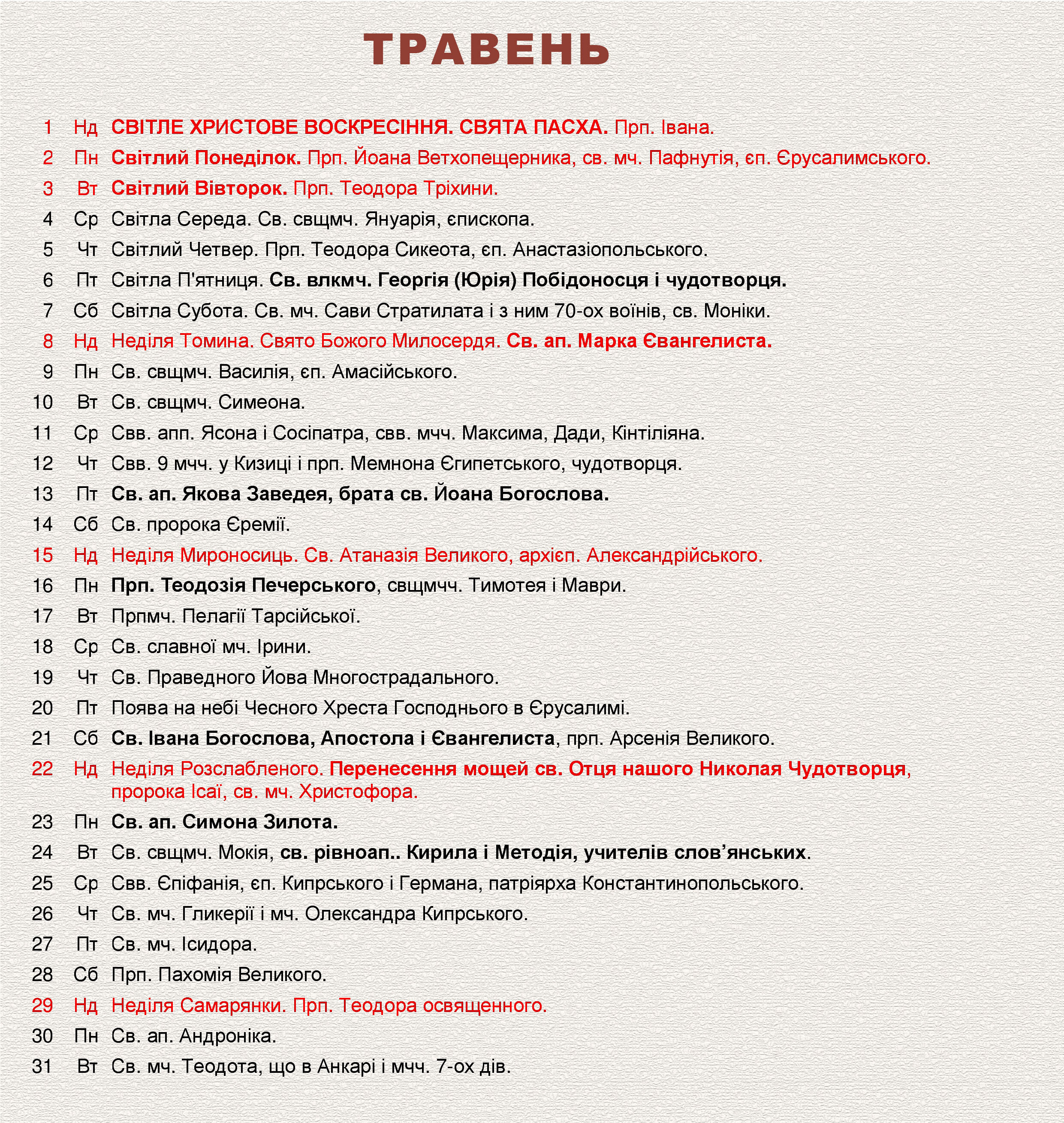 ТРАВЕНЬ

1 Нд СВІТЛЕ ХРИСТОВЕ ВОСКРЕСІННЯ. СВЯТА ПАСХА. Прп. Івана.
2 Пн Світлий Понеділок. Прп. Йоана Ветхопещерника, св. мч. Пафнутія, єп. Єрусалимського.
3 Вт Світлий Вівторок. Прп. Теодора Тріхини.
4 Ср Світла Середа. Св. свщмч. Януарія, єпископа.
5 Чт Світлий Четвер. Прп. Теодора Сикеота, єп. Анастазіопольського.
6 Пт Світла П'ятниця. Св. влкмч. Георгія (Юрія) Побідоносця і чудотворця.
7 Сб Світла Субота. Св. мч. Сави Стратилата і з ним 70-ох воїнів, св. Моніки.
8 Нд Неділя Томина. Свято Божого Милосердя. Св. ап. Марка Євангелиста.
9 Пн Св. свщмч. Василія, єп. Амасійського.
10 Вт Св. свщмч. Симеона.
11 Ср Свв. апп. Ясона і Сосіпатра, свв. мчч. Максима, Дади, Кінтіліяна.
12 Чт Свв. 9 мчч. у Кизиці і прп. Мемнона Єгипетського, чудотворця.
13 Пт Св. ап. Якова Заведея, брата св. Йоана Богослова.
14 Сб Св. пророка Єремії.
15 Нд Неділя Мироносиць. Св. Атаназія Великого, архієп. Александрійського.
16 Пн Прп. Теодозія Печерського, свщмчч. Тимотея і Маври.
17 Вт Прпмч. Пелагії Тарсійської.
18 Ср Св. славної мч. Ірини.
19 Чт Св. Праведного Йова Многострадального.
20 Пт Поява на небі Чесного Хреста Господнього в Єрусалимі.
21 Сб Св. Івана Богослова, Апостола і Євангелиста, прп. Арсенія Великого.
22 Нд Неділя Розслабленого. Перенесення мощей св. Отця нашого Николая Чудотворця, пророка Ісаї, св. мч. Христофора.
23 Пн Св. ап. Симона Зилота.
24 Вт Св. свщмч. Мокія, св. рівноап.. Кирила і Методія, учителів слов’янських.
25 Ср Свв. Єпіфанія, єп. Кипрського і Германа, патріярха Константинопольського.
26 Чт Св. мч. Гликерії і мч. Олександра Кипрського.
27 Пт Св. мч. Ісидора.
28 Сб Прп. Пахомія Великого.
29 Нд Неділя Самарянки. Прп. Теодора освященного.
30 Пн Св. ап. Андроніка.
31 Вт Св. мч. Теодота, що в Анкарі і мчч. 7-ох дів.